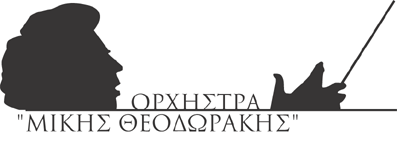 ΟΡΧΗΣΤΡΑ
"ΜΙΚΗΣ ΘΕΟΔΩΡΑΚΗΣ"